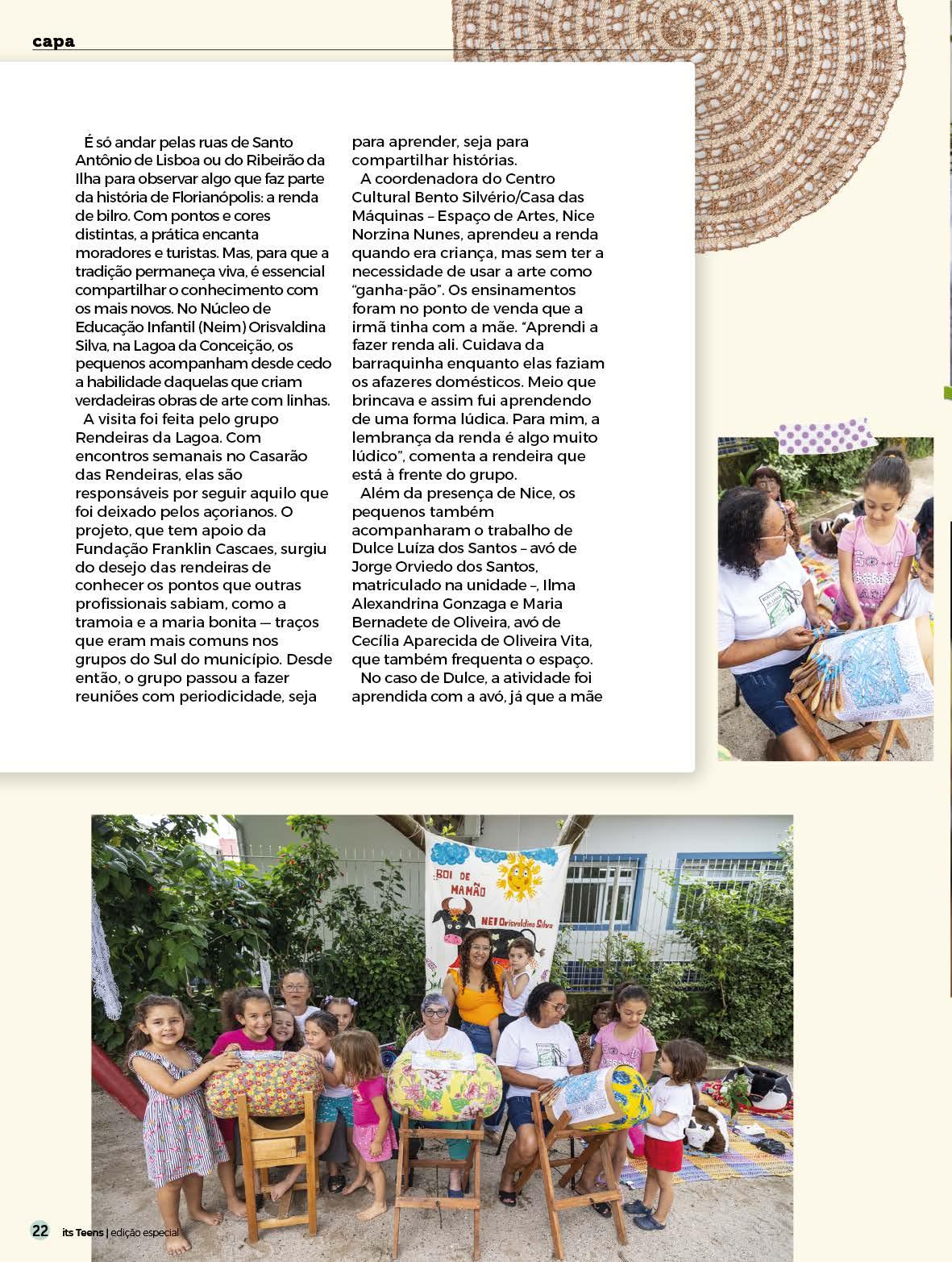 capa

É só andar pelas ruas de Santo Antônio de Lisboa ou do Ribeirão da Ilha para observar algo que faz parte da história de Florianópolis: a renda de bilro. Com pontos e cores distintas, a prática encanta moradores e turistas. Mas, para que a tradição permaneça viva, é essencial compartilhar o conhecimento com os mais novos. No Núcleo de Educação Infantil (Neim) Orisvaldina Silva, na Lagoa da Conceição, os pequenos acompanham desde cedo a habilidade daquelas que criam verdadeiras obras de arte com linhas.

A visita foi feita pelo grupo Rendeiras da Lagoa. Com encontros semanais no Casarão das Rendeiras, elas são responsáveis por seguir aquilo que foi deixado pelos açorianos. O projeto, que tem apoio da Fundação Franklin Cascaes, surgiu do desejo das rendeiras de conhecer os pontos que outras profissionais sabiam, como a tramoia e a maria bonita — traços que eram mais comuns nos grupos do Sul do município. Desde então, o grupo passou a fazer reuniões com periodicidade, seja para aprender, seja para compartilhar histórias.

A coordenadora do Centro Cultural Bento Silvério/Casa das Máquinas – Espaço de Artes, Nice Norzina Nunes, aprendeu a renda quando era criança, mas sem ter a necessidade de usar a arte como "ganha-pão". Os ensinamentos foram no ponto de venda que a irmã tinha com a mãe. "Aprendi a fazer renda ali. Cuidava da barraquinha enquanto elas faziam os afazeres domésticos. Meio que brincava e assim fui aprendendo de uma forma lúdica. Para mim, a lembrança da renda é algo muito lúdico", comenta a rendeira que está à frente do grupo.

Além da presença de Nice, os pequenos também acompanharam o trabalho de Dulce Luíza dos Santos – avó de Jorge Orviedo dos Santos, matriculado na unidade –, Ilma Alexandrina Gonzaga e Maria Bernadete de Oliveira, avó de Cecília Aparecida de Oliveira Vita, que também frequenta o espaço.

No caso de Dulce, a atividade foi aprendida com a avó, já que a mãe

BOI DE MAMÃO
NEI Orisvaldina Silva

22 its Teens | edição especial